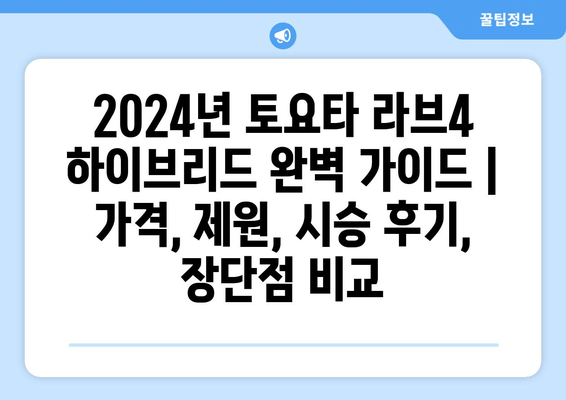 꿀팁정보

2024년 토요타 라브4 하이브리드 완벽 가이드 | 가격, 제원, 시승 후기, 장단점 비교